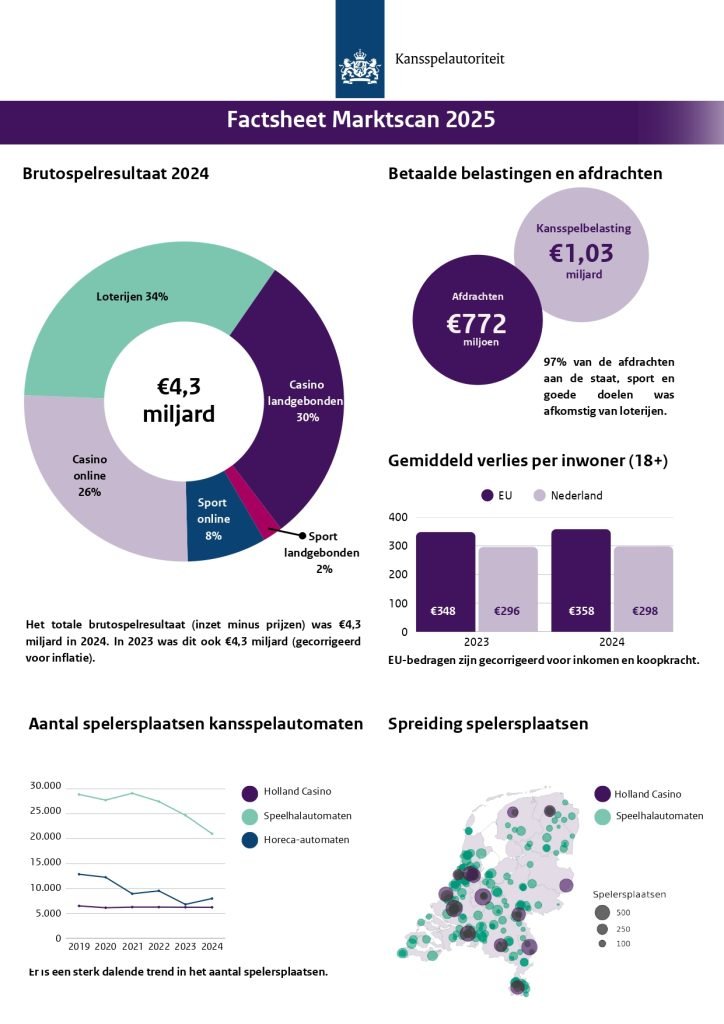 Kansspelautoriteit

Factsheet Marktscan 2025

Brutospelresultaat 2024

Loterijen 34%

€4,3 miljard

Casino landgebonden 30%

Casino online 26%

Sport online 8%

Sport landgebonden 2%

Het totale brutospelresultaat (inzet minus prijzen) was €4,3 miljard in 2024. In 2023 was dit ook €4,3 miljard (gecorrigeerd voor inflatie).

Betaalde belastingen en afdrachten

Kansspelbelasting
€1,03
miljard

Afdrachten
€772
miljoen

97% van de afdrachten aan de staat, sport en goede doelen was afkomstig van loterijen.

Gemiddeld verlies per inwoner (18+)

EU Nederland

400
300
200
100
0

€348 €296 €358 €298

2023 2024

EU-bedragen zijn gecorrigeerd voor inkomen en koopkracht.

Aantal spelersplaatsen kansspelautomaten

30.000
25.000
20.000
15.000
10.000
5.000
0

2019 2020 2021 2022 2023 2024

Holland Casino
Speelhalautomaten
Horeca-automaten

Er is een sterk dalende trend in het aantal spelersplaatsen.

Spreiding spelersplaatsen

Holland Casino
Speelhalautomaten

Spelersplaatsen
500
250
100